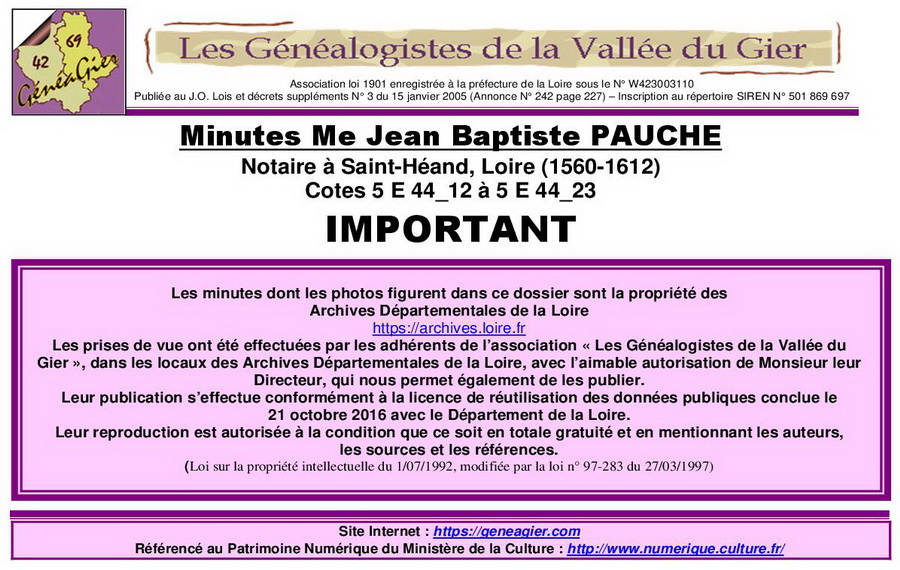 42 69 GénéaGier

Les Généalogistes de la Vallée du Gier

Association loi 1901 enregistrée à la préfecture de la Loire sous le N° W423003110
Publiée au J.O. Lois et décrets suppléments N° 3 du 15 janvier 2005 (Annonce N° 242 page 227) – Inscription au répertoire SIREN N° 501 869 697

Minutes Me Jean Baptiste PAUCHE
Notaire à Saint-Héand, Loire (1560-1612)
Cotes 5 E 44_12 à 5 E 44_23

IMPORTANT

Les minutes dont les photos figurent dans ce dossier sont la propriété des Archives Départementales de la Loire
https://archives.loire.fr
Les prises de vue ont été effectuées par les adhérents de l'association « Les Généalogistes de la Vallée du Gier », dans les locaux des Archives Départementales de la Loire, avec l'aimable autorisation de Monsieur leur Directeur, qui nous permet également de les publier.
Leur publication s'effectue conformément à la licence de réutilisation des données publiques conclue le 21 octobre 2016 avec le Département de la Loire.
Leur reproduction est autorisée à la condition que ce soit en totale gratuité et en mentionnant les auteurs, les sources et les références.
(Loi sur la propriété intellectuelle du 1/07/1992, modifiée par la loi n° 97-283 du 27/03/1997)

Site Internet : https://geneagier.com
Référencé au Patrimoine Numérique du Ministère de la Culture : http://www.numerique.culture.fr/